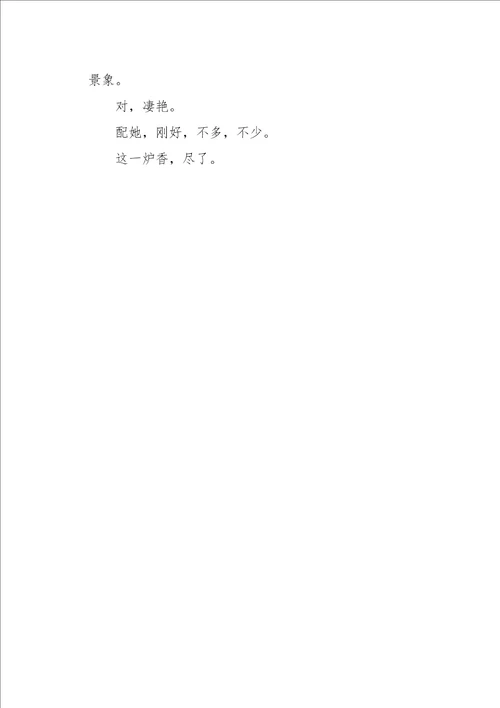 景象。

对，凄艳。

配她，刚好，不多，不少。

这一炉香，尽了。